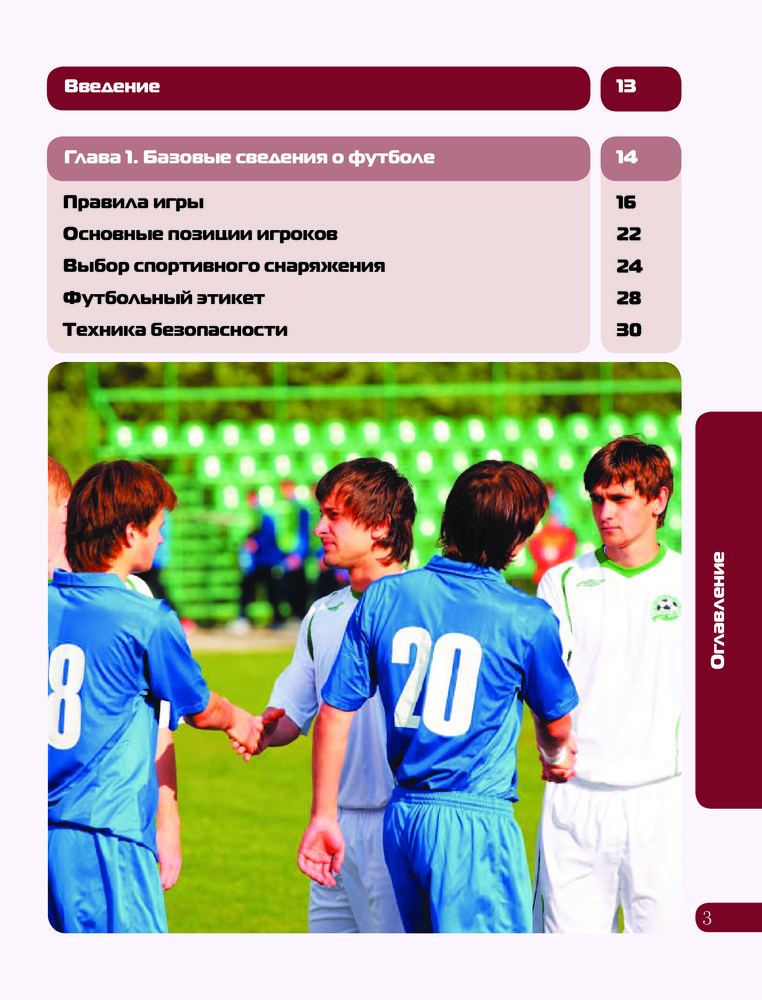 Введение 13

Глава 1. Базовые сведения о футболе 14

Правила игры 16

Основные позиции игроков 22

Выбор спортивного снаряжения 24

Футбольный этикет 28

Техника безопасности 30

8

20

Оглавление

3